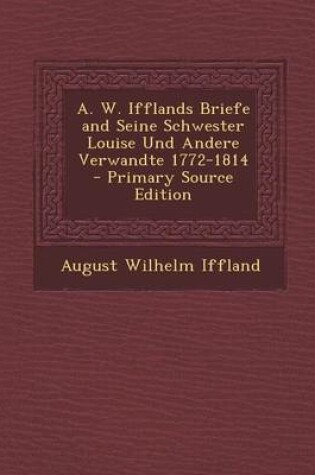 A. W. Ifflands Briefe and Seine Schwester Louise Und Andere Verwandte 1772-1814 - Primary Source Edition

August Wilhelm Iffland